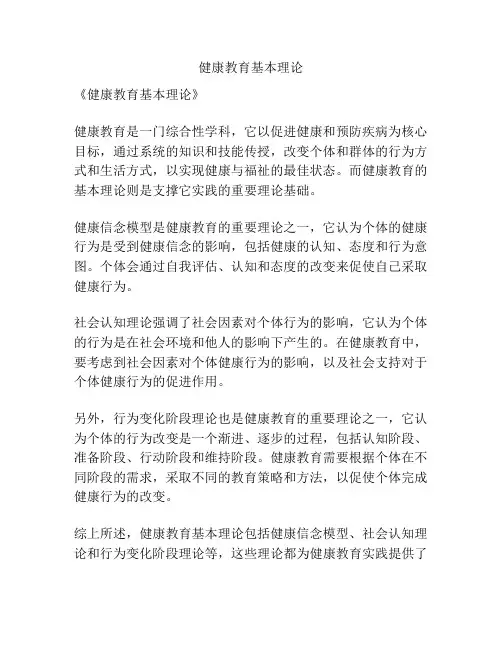 健康教育基本理论

《健康教育基本理论》

健康教育是一门综合性学科，它以促进健康和预防疾病为核心目标，通过系统的知识和技能传授，改变个体和群体的行为方式和生活方式，以实现健康与福祉的最佳状态。而健康教育的基本理论则是支撑它实践的重要理论基础。

健康信念模型是健康教育的重要理论之一，它认为个体的健康行为是受到健康信念的影响，包括健康的认知、态度和行为意图。个体会通过自我评估、认知和态度的改变来促使自己采取健康行为。

社会认知理论强调了社会因素对个体行为的影响，它认为个体的行为是在社会环境和他人的影响下产生的。在健康教育中，要考虑到社会因素对个体健康行为的影响，以及社会支持对于个体健康行为的促进作用。

另外，行为变化阶段理论也是健康教育的重要理论之一，它认为个体的行为改变是一个渐进、逐步的过程，包括认知阶段、准备阶段、行动阶段和维持阶段。健康教育需要根据个体在不同阶段的需求，采取不同的教育策略和方法，以促使个体完成健康行为的改变。

综上所述，健康教育基本理论包括健康信念模型、社会认知理论和行为变化阶段理论等，这些理论都为健康教育实践提供了